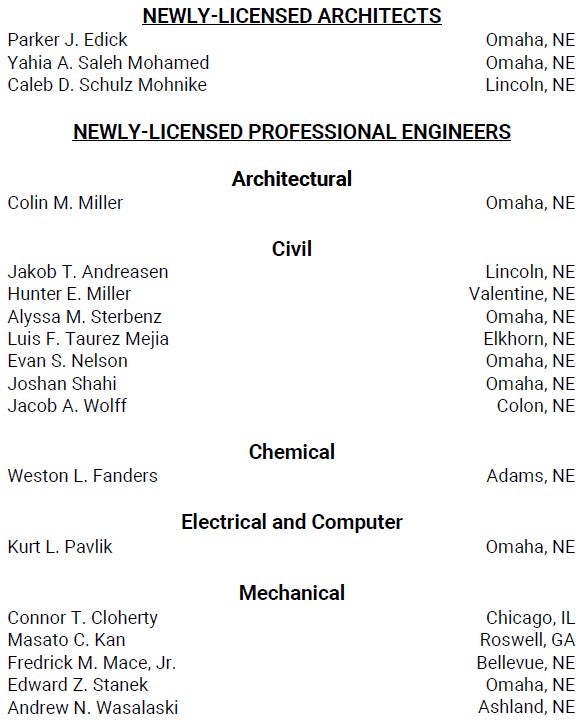 NEWLY-LICENSED ARCHITECTS

Parker J. Edick Omaha, NE
Yahia A. Saleh Mohamed Omaha, NE
Caleb D. Schulz Mohnike Lincoln, NE

NEWLY-LICENSED PROFESSIONAL ENGINEERS

Architectural

Colin M. Miller Omaha, NE

Civil

Jakob T. Andreasen Lincoln, NE
Hunter E. Miller Valentine, NE
Alyssa M. Sterbenz Omaha, NE
Luis F. Taurez Mejia Elkhorn, NE
Evan S. Nelson Omaha, NE
Joshan Shahi Omaha, NE
Jacob A. Wolff Colon, NE

Chemical

Weston L. Fanders Adams, NE

Electrical and Computer

Kurt L. Pavlik Omaha, NE

Mechanical

Connor T. Cloherty Chicago, IL
Masato C. Kan Roswell, GA
Fredrick M. Mace, Jr. Bellevue, NE
Edward Z. Stanek Omaha, NE
Andrew N. Wasalaski Ashland, NE